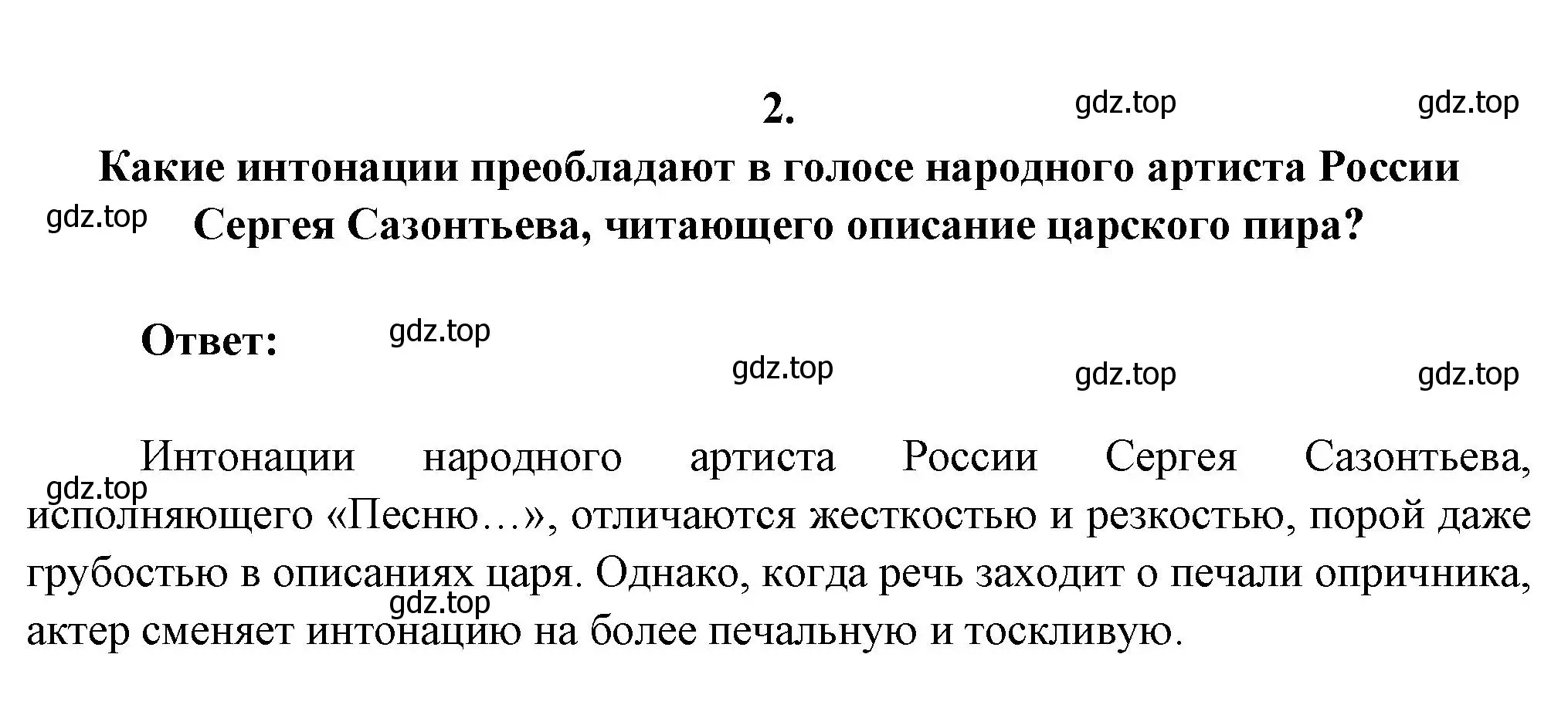 2.

gdz.top gdz.top

Какие интонации преобладают в голосе народного артиста России Сергея Сазонтьева, читающего описание царского пира?

gdz.top

Ответ:

gdz.top

gdz.top gdz.top gdz.top

Интонации народного артиста России Сергея Сазонтьева, исполняющего «Песню…», отличаются жесткостью и резкостью, порой даже грубостью в описаниях царя. Однако, когда речь заходит о печали опричника, актер сменяет интонацию на более печальную и тоскливую.

gdz.top

gdz.top